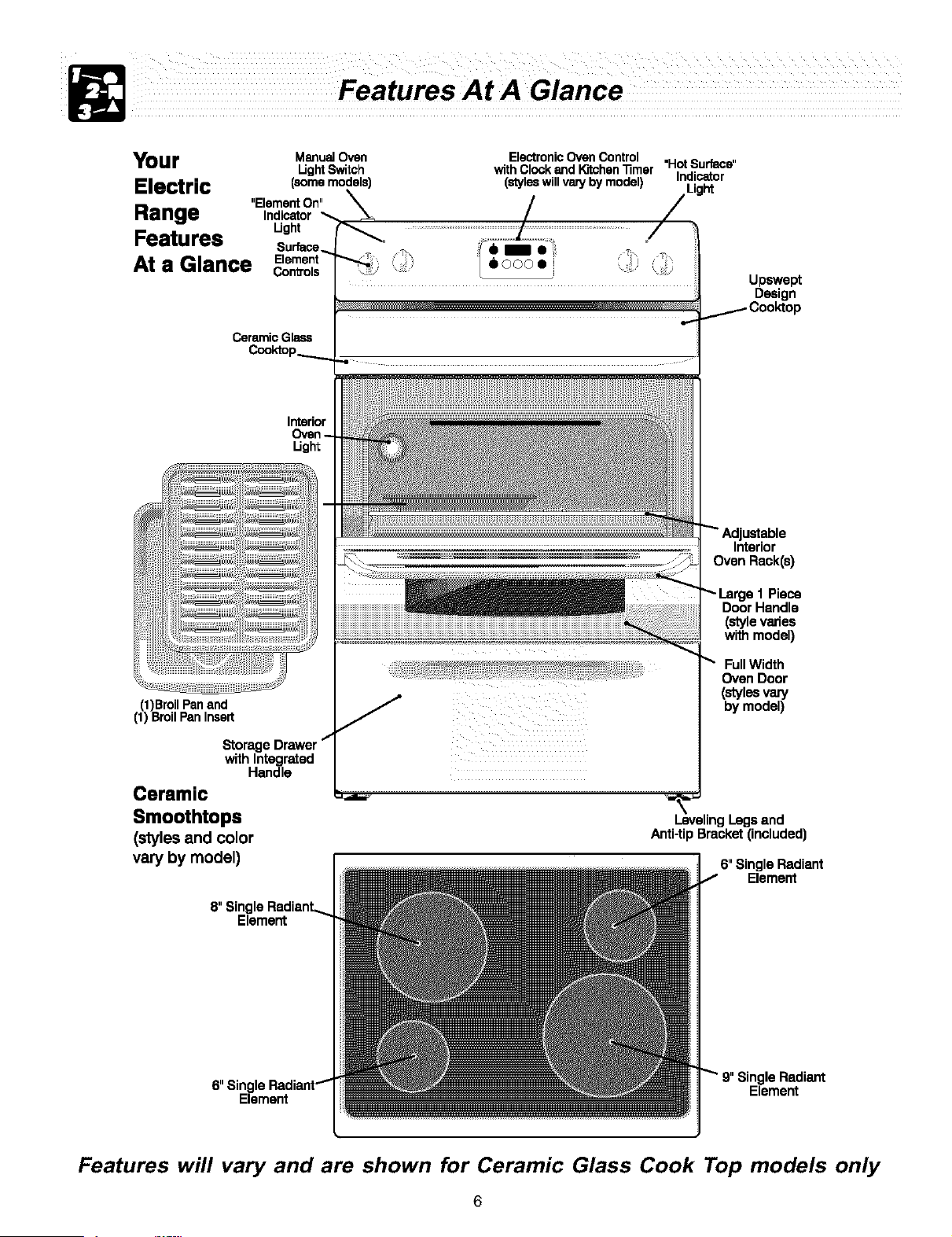 Features At A Glance

Your Electric Range Features At a Glance

Manual Oven Light Switch (some models)

Electronic Oven Control with Clock and Kitchen Timer (styles will vary by model)

"Hot Surface" Indicator Light

"Element On" Indicator Light

Surface Element Controls

Upswept Design Cooktop

Ceramic Glass Cooktop

Interior Oven Light

Adjustable Interior Oven Rack(s)

Large 1 Piece Door Handle (style varies with model)

Full Width Oven Door (styles vary by model)

(1)Broil Pan and (1) Broil Pan Insert

Storage Drawer with Integrated Handle

Leveling Legs and Anti-tip Bracket (included)

Ceramic Smoothtops (styles and color vary by model)

6" Single Radiant Element

8" Single Radiant Element

6" Single Radiant Element

9" Single Radiant Element

Features will vary and are shown for Ceramic Glass Cook Top models only

6